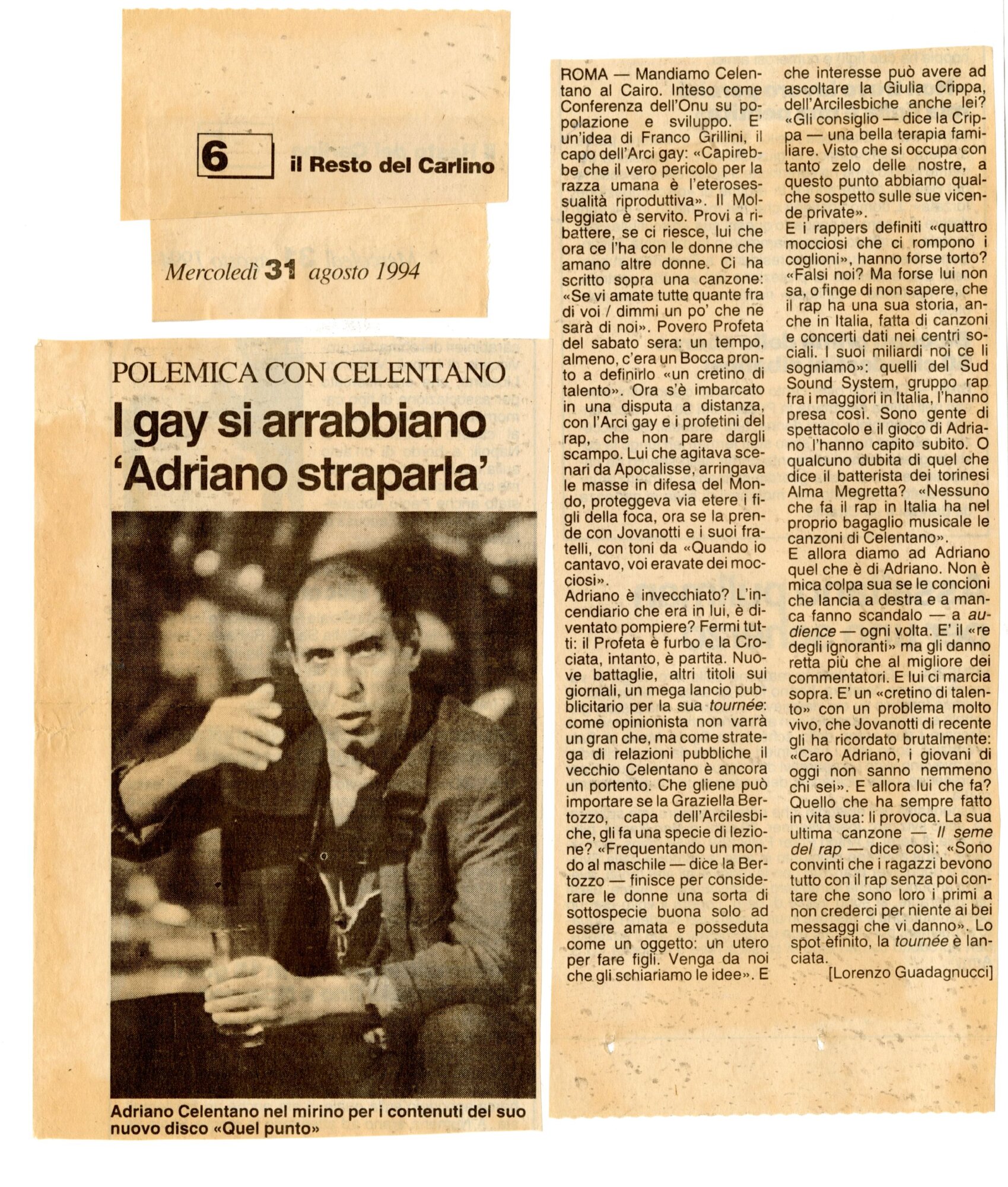 6 il Resto del Carlino

Mercoledì 31 agosto 1994

POLEMICA CON CELENTANO

I gay si arrabbiano 'Adriano straparla'

Adriano Celentano nel mirino per i contenuti del suo nuovo disco «Quel punto»

ROMA — Mandiamo Celentano al Cairo. Inteso come Conferenza dell'Onu su popolazione e sviluppo. E' un'idea di Franco Grillini, il capo dell'Arci gay: «Capirebbe che il vero pericolo per la razza umana è l'eterosessualità riproduttiva». Il Molleggiato è servito. Provi a ribattere, se ci riesce, lui che ora ce l'ha con le donne che amano altre donne. Ci ha scritto sopra una canzone: «Se vi amate tutte quante fra di voi / dimmi un po' che ne sarà di noi». Povero Profeta del sabato sera: un tempo, almeno, c'era un Bocca pronto a definirlo «un cretino di talento». Ora s'è imbarcato in una disputa a distanza, con l'Arci gay e i profetini del rap, che non pare dargli scampo. Lui che agitava scenari da Apocalisse, arringava le masse in difesa del Mondo, proteggeva via etere i figli della foca, ora se la prende con Jovanotti e i suoi fratelli, con toni da «Quando io cantavo, voi eravate dei mocciosi».
Adriano è invecchiato? L'incendiario che era in lui, è diventato pompiere? Fermi tutti: il Profeta è furbo e la Crociata, intanto, è partita. Nuove battaglie, altri titoli sui giornali, un mega lancio pubblicitario per la sua tournée: come opinionista non varrà un gran che, ma come stratega di relazioni pubbliche il vecchio Celentano è ancora un portento. Che gliene può importare se la Graziella Bertozzo, capa dell'Arcilesbiche, gli fa una specie di lezione? «Frequentando un mondo al maschile — dice la Bertozzo — finisce per considerare le donne una sorta di sottospecie buona solo ad essere amata e posseduta come un oggetto: un utero per fare figli. Venga da noi che gli schiariamo le idee». E che interesse può avere ad ascoltare la Giulia Crippa, dell'Arcilesbiche anche lei? «Gli consiglio — dice la Crippa — una bella terapia familiare. Visto che si occupa con tanto zelo delle nostre, a questo punto abbiamo qualche sospetto sulle sue vicende private».
E i rappers definiti «quattro mocciosi che ci rompono i coglioni», hanno forse torto? «Falsi noi? Ma forse lui non sa, o finge di non sapere, che il rap ha una sua storia, anche in Italia, fatta di canzoni e concerti dati nei centri sociali. I suoi miliardi noi ce li sogniamo»: quelli del Sud Sound System, gruppo rap fra i maggiori in Italia, l'hanno presa così. Sono gente di spettacolo e il gioco di Adriano l'hanno capito subito. O qualcuno dubita di quel che dice il batterista dei torinesi Alma Megretta? «Nessuno che fa il rap in Italia ha nel proprio bagaglio musicale le canzoni di Celentano».
E allora diamo ad Adriano quel che è di Adriano. Non è mica colpa sua se le concioni che lancia a destra e a manca fanno scandalo — a audience — ogni volta. E' il «re degli ignoranti» ma gli danno retta più che al migliore dei commentatori. E lui ci marcia sopra. E' un «cretino di talento» con un problema molto vivo, che Jovanotti di recente gli ha ricordato brutalmente: «Caro Adriano, i giovani di oggi non sanno nemmeno chi sei». E allora lui che fa? Quello che ha sempre fatto in vita sua: li provoca. La sua ultima canzone — Il seme del rap — dice così: «Sono convinti che i ragazzi bevono tutto con il rap senza poi contare che sono loro i primi a non crederci per niente ai bei messaggi che vi danno». Lo spot è finito, la tournée è lanciata.
[Lorenzo Guadagnucci]